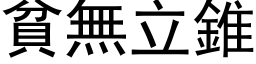 貧無立錐